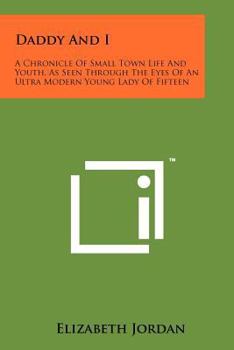 Daddy And I

A Chronicle Of Small Town Life And Youth, As Seen Through The Eyes Of An Ultra Modern Young Lady Of Fifteen

™

Elizabeth Jordan